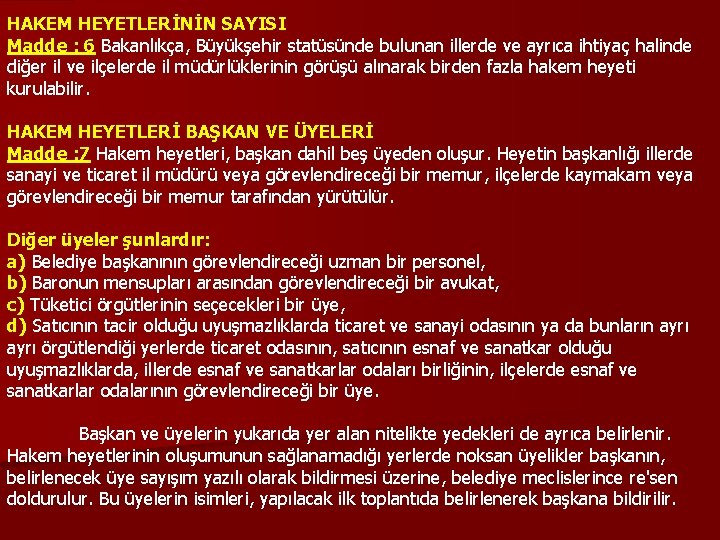 HAKEM HEYETLERİNİN SAYISI
Madde : 6 Bakanlıkça, Büyükşehir statüsünde bulunan illerde ve ayrıca ihtiyaç halinde diğer il ve ilçelerde il müdürlüklerinin görüşü alınarak birden fazla hakem heyeti kurulabilir.

HAKEM HEYETLERİ BAŞKAN VE ÜYELERİ
Madde :7 Hakem heyetleri, başkan dahil beş üyeden oluşur. Heyetin başkanlığı illerde sanayi ve ticaret il müdürü veya görevlendireceği bir memur, ilçelerde kaymakam veya görevlendireceği bir memur tarafından yürütülür.

Diğer üyeler şunlardır:
a) Belediye başkanının görevlendireceği uzman bir personel,
b) Baronun mensupları arasından görevlendireceği bir avukat,
c) Tüketici örgütlerinin seçecekleri bir üye,
d) Satıcının tacir olduğu uyuşmazlıklarda ticaret ve sanayi odasının ya da bunların ayrı ayrı örgütlendiği yerlerde ticaret odasının, satıcının esnaf ve sanatkar olduğu uyuşmazlıklarda, illerde esnaf ve sanatkarlar odaları birliğinin, ilçelerde esnaf ve sanatkarlar odalarının görevlendireceği bir üye.

Başkan ve üyelerin yukarıda yer alan nitelikte yedekleri de ayrıca belirlenir. Hakem heyetlerinin oluşumunun sağlanamadığı yerlerde noksan üyelikler başkanın, belirlenecek üye sayışım yazılı olarak bildirmesi üzerine, belediye meclislerince re'sen doldurulur. Bu üyelerin isimleri, yapılacak ilk toplantıda belirlenerek başkana bildirilir.